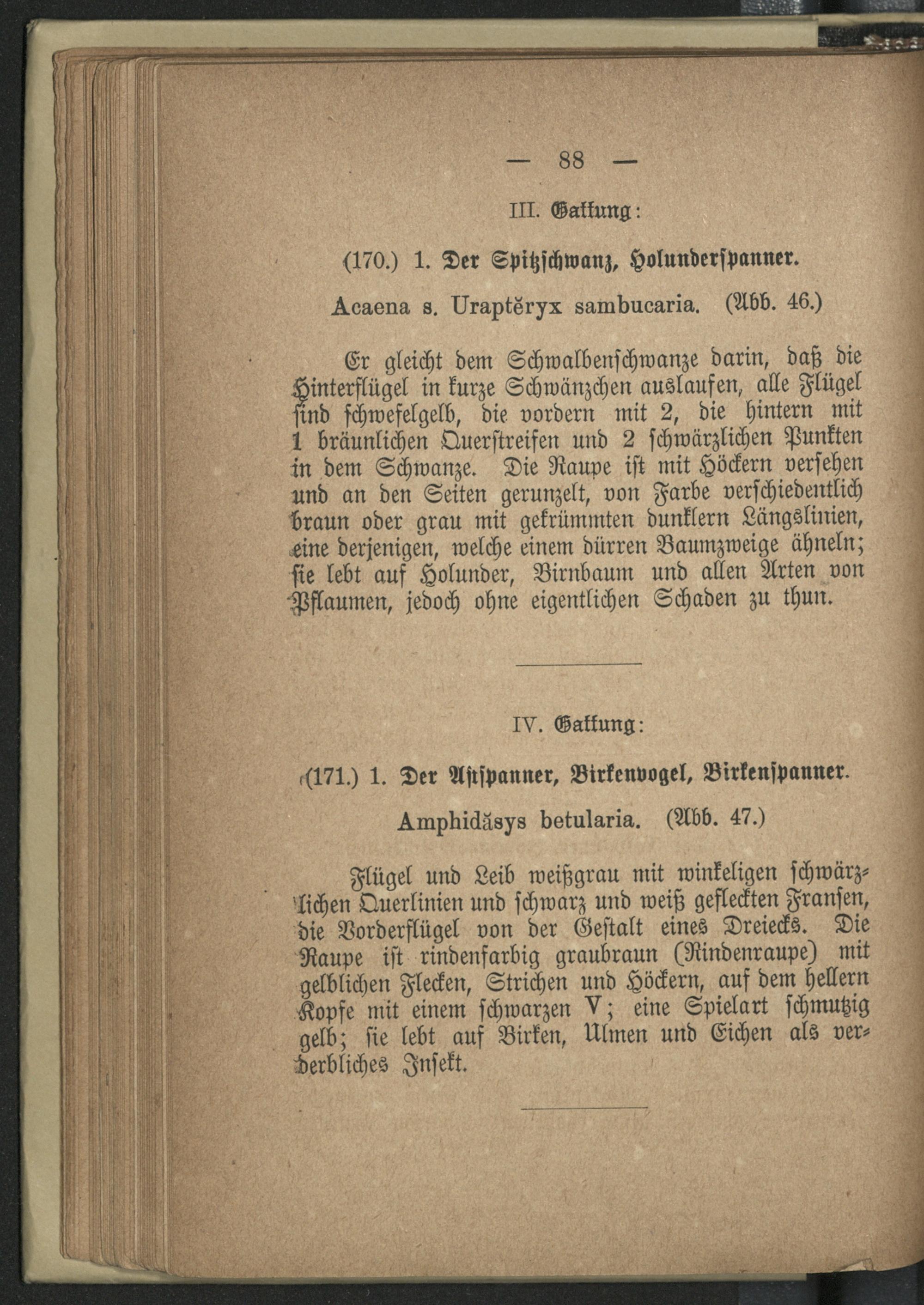 — 88 —

III. Gattung:

(170.) 1. Der Spitzschwanz, Holunderspanner.

Acaena s. Uraptĕryx sambucaria. (Abb. 46.)

Er gleicht dem Schwalbenschwanze darin, daß die Hinterflügel in kurze Schwänzchen auslaufen, alle Flügel sind schwefelgelb, die vordern mit 2, die hintern mit 1 bräunlichen Querstreifen und 2 schwärzlichen Punkten in dem Schwanze. Die Raupe ist mit Höckern versehen und an den Seiten gerunzelt, von Farbe verschiedentlich braun oder grau mit gekrümmten dunklern Längslinien, eine derjenigen, welche einem dürren Baumzweige ähneln; sie lebt auf Holunder, Birnbaum und allen Arten von Pflaumen, jedoch ohne eigentlichen Schaden zu thun.

IV. Gattung:

(171.) 1. Der Astspanner, Birkenvogel, Birkenspanner.

Amphidăsys betularia. (Abb. 47.)

Flügel und Leib weißgrau mit winkeligen schwärzlichen Querlinien und schwarz und weiß gefleckten Fransen, die Vorderflügel von der Gestalt eines Dreiecks. Die Raupe ist rindenfarbig graubraun (Rindenraupe) mit gelblichen Flecken, Strichen und Höckern, auf dem hellern Kopfe mit einem schwarzen V; eine Spielart schmutzig gelb; sie lebt auf Birken, Ulmen und Eichen als verderbliches Insekt.